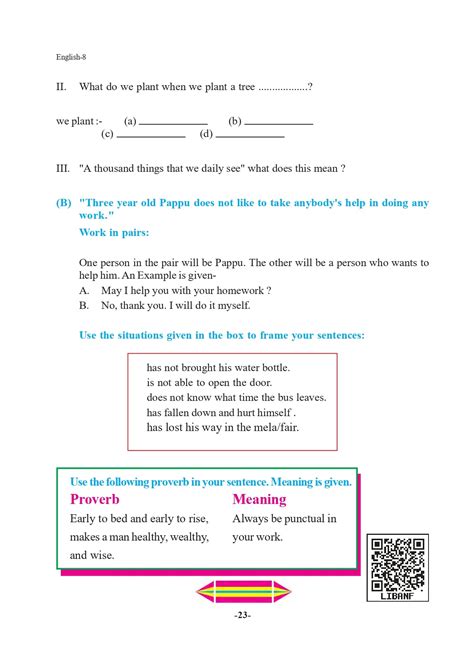 English-8

II. What do we plant when we plant a tree ..................?

we plant :- (a) ____________ (b) ____________
(c) ____________ (d) ____________

III. "A thousand things that we daily see" what does this mean ?

(B) "Three year old Pappu does not like to take anybody's help in doing any work."

Work in pairs:

One person in the pair will be Pappu. The other will be a person who wants to help him. An Example is given-

A. May I help you with your homework ?
B. No, thank you. I will do it myself.

Use the situations given in the box to frame your sentences:

has not brought his water bottle.
is not able to open the door.
does not know what time the bus leaves.
has fallen down and hurt himself .
has lost his way in the mela/fair.

Use the following proverb in your sentence. Meaning is given.

| Proverb | Meaning |
|---|---|
| Early to bed and early to rise, makes a man healthy, wealthy, and wise. | Always be punctual in your work. |

LIBANF

-23-